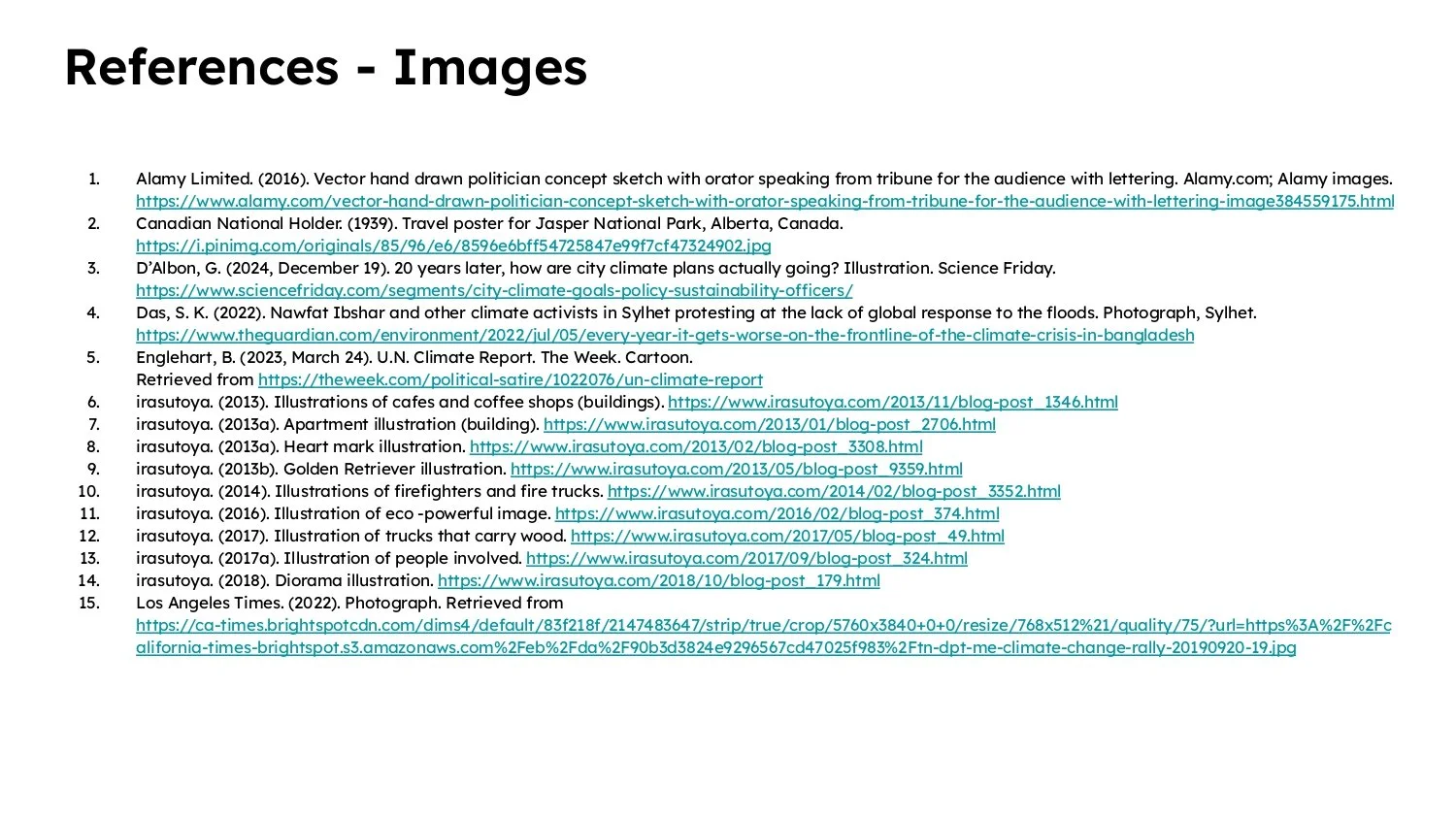 References - Images

1. Alamy Limited. (2016). Vector hand drawn politician concept sketch with orator speaking from tribune for the audience with lettering. Alamy.com; Alamy images. https://www.alamy.com/vector-hand-drawn-politician-concept-sketch-with-orator-speaking-from-tribune-for-the-audience-with-lettering-image384559175.html
2. Canadian National Holder. (1939). Travel poster for Jasper National Park, Alberta, Canada. https://i.pinimg.com/originals/85/96/e6/8596e6bff54725847e99f7cf47324902.jpg
3. D'Albon, G. (2024, December 19). 20 years later, how are city climate plans actually going? Illustration. Science Friday. https://www.sciencefriday.com/segments/city-climate-goals-policy-sustainability-officers/
4. Das, S. K. (2022). Nawfat Ibshar and other climate activists in Sylhet protesting at the lack of global response to the floods. Photograph, Sylhet. https://www.theguardian.com/environment/2022/jul/05/every-year-it-gets-worse-on-the-frontline-of-the-climate-crisis-in-bangladesh
5. Englehart, B. (2023, March 24). U.N. Climate Report. The Week. Cartoon. Retrieved from https://theweek.com/political-satire/1022076/un-climate-report
6. irasutoya. (2013). Illustrations of cafes and coffee shops (buildings). https://www.irasutoya.com/2013/11/blog-post_1346.html
7. irasutoya. (2013a). Apartment illustration (building). https://www.irasutoya.com/2013/01/blog-post_2706.html
8. irasutoya. (2013a). Heart mark illustration. https://www.irasutoya.com/2013/02/blog-post_3308.html
9. irasutoya. (2013b). Golden Retriever illustration. https://www.irasutoya.com/2013/05/blog-post_9359.html
10. irasutoya. (2014). Illustrations of firefighters and fire trucks. https://www.irasutoya.com/2014/02/blog-post_3352.html
11. irasutoya. (2016). Illustration of eco -powerful image. https://www.irasutoya.com/2016/02/blog-post_374.html
12. irasutoya. (2017). Illustration of trucks that carry wood. https://www.irasutoya.com/2017/05/blog-post_49.html
13. irasutoya. (2017a). Illustration of people involved. https://www.irasutoya.com/2017/09/blog-post_324.html
14. irasutoya. (2018). Diorama illustration. https://www.irasutoya.com/2018/10/blog-post_179.html
15. Los Angeles Times. (2022). Photograph. Retrieved from https://ca-times.brightspotcdn.com/dims4/default/83f218f/2147483647/strip/true/crop/5760x3840+0+0/resize/768x512%21/quality/75/?url=https%3A%2F%2Fcalifornia-times-brightspot.s3.amazonaws.com%2Feb%2Fda%2F90b3d3824e9296567cd47025f983%2Ftn-dpt-me-climate-change-rally-20190920-19.jpg